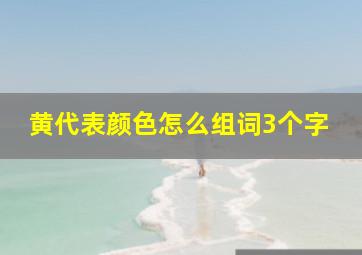 黄代表颜色怎么组词3个字